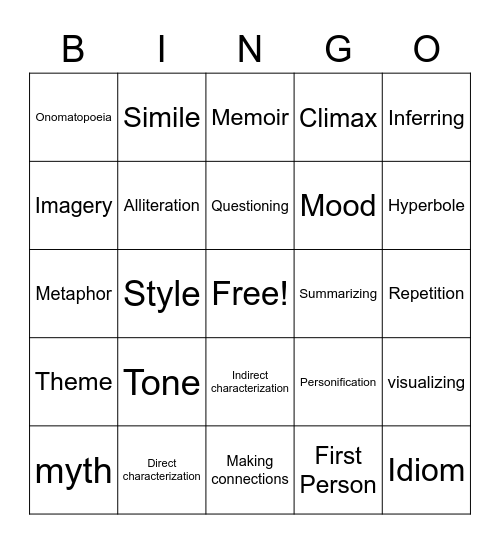 | B | I | N | G | O |
|---|---|---|---|---|
| Onomatopoeia | Simile | Memoir | Climax | Inferring |
| Imagery | Alliteration | Questioning | Mood | Hyperbole |
| Metaphor | Style | Free! | Summarizing | Repetition |
| Theme | Tone | Indirect characterization | Personification | visualizing |
| myth | Direct characterization | Making connections | First Person | Idiom |